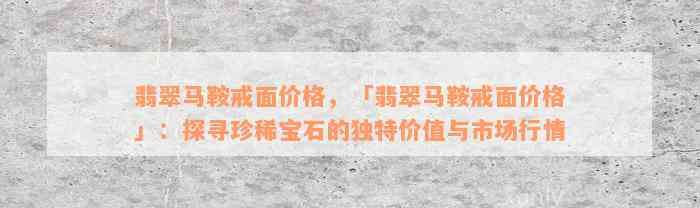 翡翠马鞍戒面价格，「翡翠马鞍戒面价格」：探寻珍稀宝石的独特价值与市场行情